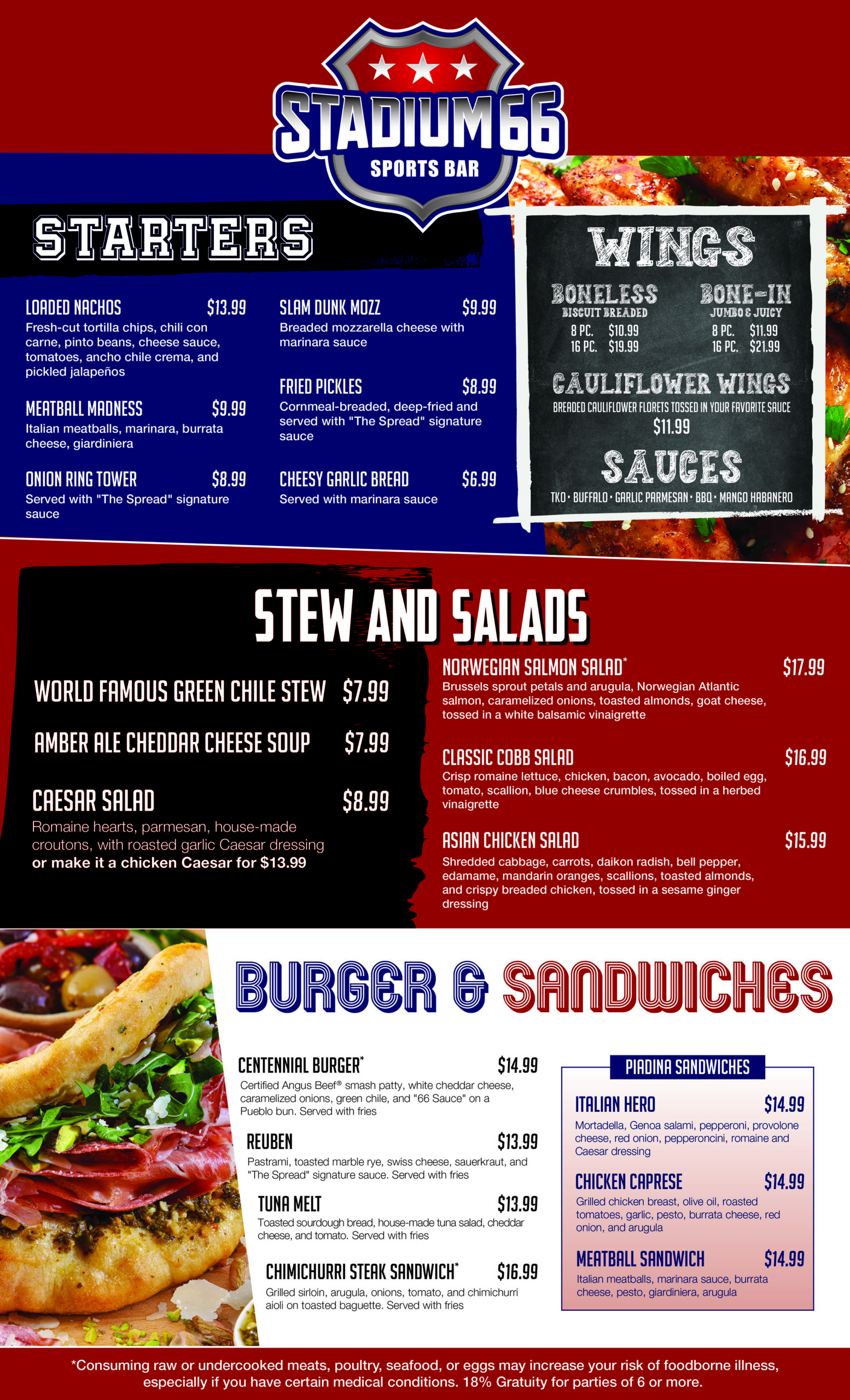 STADIUM 66
SPORTS BAR

STARTERS

LOADED NACHOS $13.99
Fresh-cut tortilla chips, chili con carne, pinto beans, cheese sauce, tomatoes, ancho chile crema, and pickled jalapeños

MEATBALL MADNESS $9.99
Italian meatballs, marinara, burrata cheese, giardiniera

ONION RING TOWER $8.99
Served with "The Spread" signature sauce

SLAM DUNK MOZZ $9.99
Breaded mozzarella cheese with marinara sauce

FRIED PICKLES $8.99
Cornmeal-breaded, deep-fried and served with "The Spread" signature sauce

CHEESY GARLIC BREAD $6.99
Served with marinara sauce

WINGS

BONELESS
BISCUIT BREADED
8 PC. $10.99
16 PC. $19.99

BONE-IN
JUMBO & JUICY
8 PC. $11.99
16 PC. $21.99

CAULIFLOWER WINGS
BREADED CAULIFLOWER FLORETS TOSSED IN YOUR FAVORITE SAUCE
$11.99

SAUCES
TKO • BUFFALO • GARLIC PARMESAN • BBQ • MANGO HABANERO

STEW AND SALADS

WORLD FAMOUS GREEN CHILE STEW $7.99

AMBER ALE CHEDDAR CHEESE SOUP $7.99

CAESAR SALAD $8.99
Romaine hearts, parmesan, house-made croutons, with roasted garlic Caesar dressing
or make it a chicken Caesar for $13.99

NORWEGIAN SALMON SALAD* $17.99
Brussels sprout petals and arugula, Norwegian Atlantic salmon, caramelized onions, toasted almonds, goat cheese, tossed in a white balsamic vinaigrette

CLASSIC COBB SALAD $16.99
Crisp romaine lettuce, chicken, bacon, avocado, boiled egg, tomato, scallion, blue cheese crumbles, tossed in a herbed vinaigrette

ASIAN CHICKEN SALAD $15.99
Shredded cabbage, carrots, daikon radish, bell pepper, edamame, mandarin oranges, scallions, toasted almonds, and crispy breaded chicken, tossed in a sesame ginger dressing

BURGER & SANDWICHES

CENTENNIAL BURGER* $14.99
Certified Angus Beef® smash patty, white cheddar cheese, caramelized onions, green chile, and "66 Sauce" on a Pueblo bun. Served with fries

REUBEN $13.99
Pastrami, toasted marble rye, swiss cheese, sauerkraut, and "The Spread" signature sauce. Served with fries

TUNA MELT $13.99
Toasted sourdough bread, house-made tuna salad, cheddar cheese, and tomato. Served with fries

CHIMICHURRI STEAK SANDWICH* $16.99
Grilled sirloin, arugula, onions, tomato, and chimichurri aioli on toasted baguette. Served with fries

PIADINA SANDWICHES

ITALIAN HERO $14.99
Mortadella, Genoa salami, pepperoni, provolone cheese, red onion, pepperoncini, romaine and Caesar dressing

CHICKEN CAPRESE $14.99
Grilled chicken breast, olive oil, roasted tomatoes, garlic, pesto, burrata cheese, red onion, and arugula

MEATBALL SANDWICH $14.99
Italian meatballs, marinara sauce, burrata cheese, pesto, giardiniera, arugula

*Consuming raw or undercooked meats, poultry, seafood, or eggs may increase your risk of foodborne illness, especially if you have certain medical conditions. 18% Gratuity for parties of 6 or more.